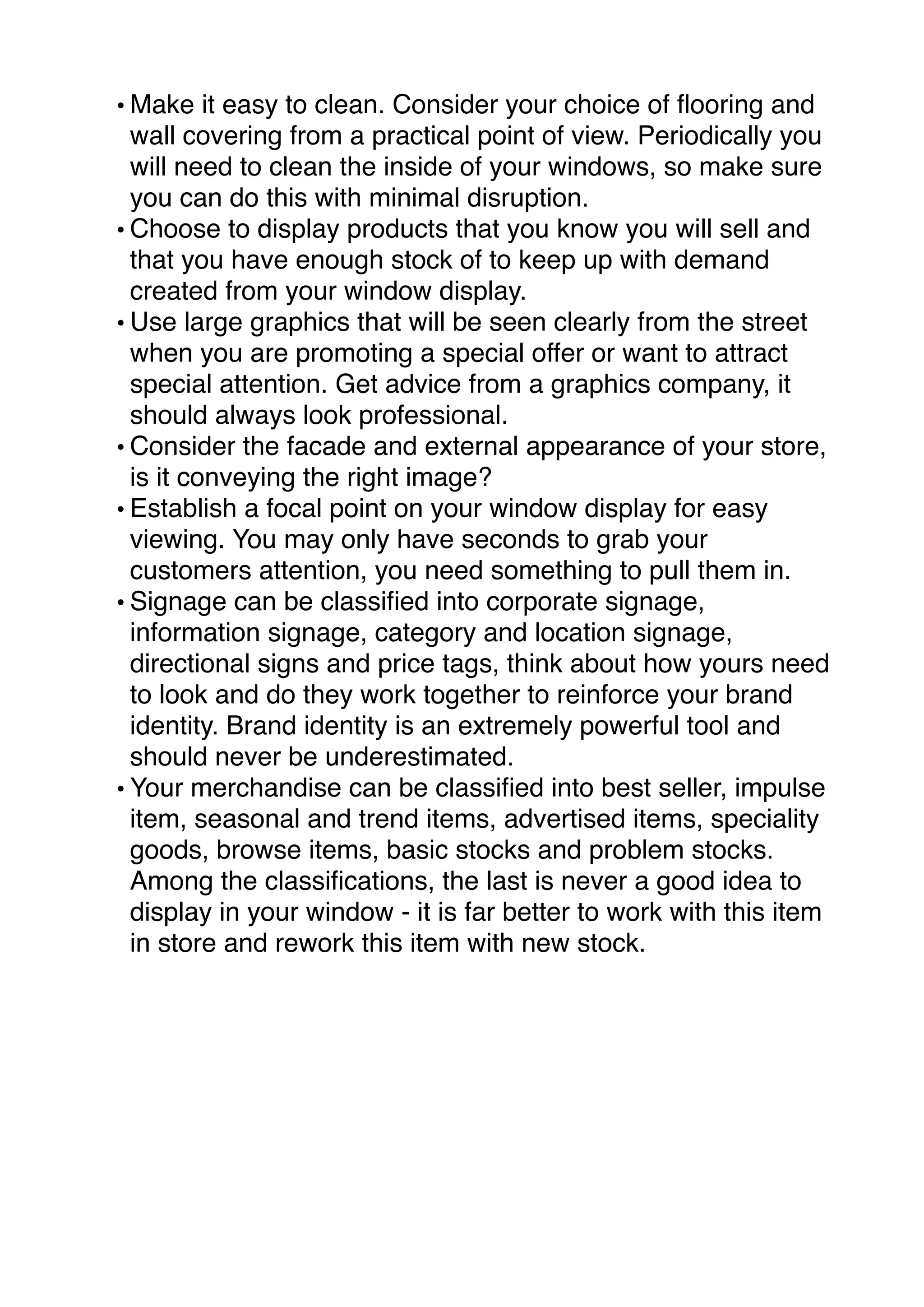 • Make it easy to clean. Consider your choice of flooring and wall covering from a practical point of view. Periodically you will need to clean the inside of your windows, so make sure you can do this with minimal disruption.
• Choose to display products that you know you will sell and that you have enough stock of to keep up with demand created from your window display.
• Use large graphics that will be seen clearly from the street when you are promoting a special offer or want to attract special attention. Get advice from a graphics company, it should always look professional.
• Consider the facade and external appearance of your store, is it conveying the right image?
• Establish a focal point on your window display for easy viewing. You may only have seconds to grab your customers attention, you need something to pull them in.
• Signage can be classified into corporate signage, information signage, category and location signage, directional signs and price tags, think about how yours need to look and do they work together to reinforce your brand identity. Brand identity is an extremely powerful tool and should never be underestimated.
• Your merchandise can be classified into best seller, impulse item, seasonal and trend items, advertised items, speciality goods, browse items, basic stocks and problem stocks. Among the classifications, the last is never a good idea to display in your window - it is far better to work with this item in store and rework this item with new stock.